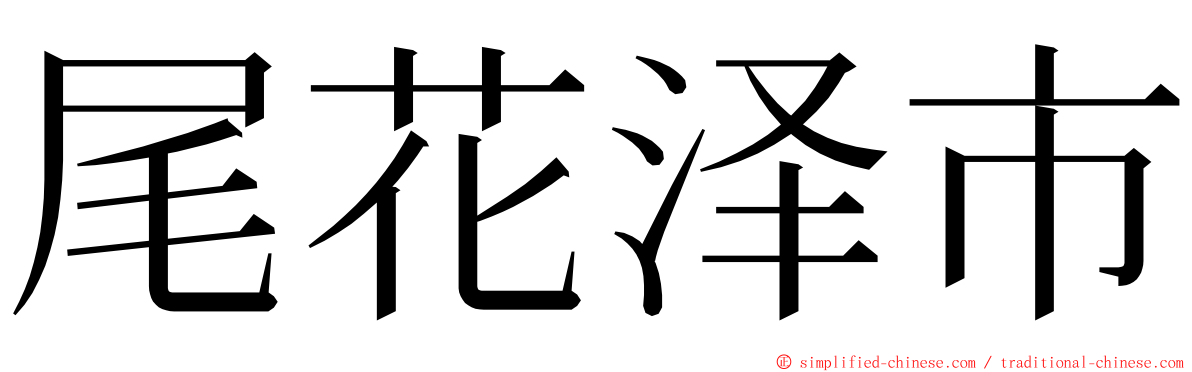 尾花泽市

© simplified-chinese.com / traditional-chinese.com